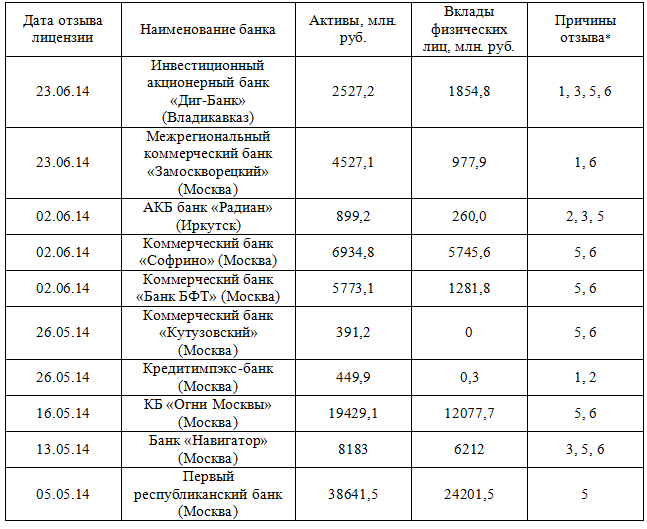 | Дата отзыва лицензии | Наименование банка | Активы, млн. руб. | Вклады физических лиц, млн. руб. | Причины отзыва* |
|---|---|---|---|---|
| 23.06.14 | Инвестиционный акционерный банк «Диг-Банк» (Владикавказ) | 2527,2 | 1854,8 | 1, 3, 5, 6 |
| 23.06.14 | Межрегиональный коммерческий банк «Замоскворецкий» (Москва) | 4527,1 | 977,9 | 1, 6 |
| 02.06.14 | АКБ банк «Радиан» (Иркутск) | 899,2 | 260,0 | 2, 3, 5 |
| 02.06.14 | Коммерческий банк «Софрино» (Москва) | 6934,8 | 5745,6 | 5, 6 |
| 02.06.14 | Коммерческий банк «Банк БФТ» (Москва) | 5773,1 | 1281,8 | 5, 6 |
| 26.05.14 | Коммерческий банк «Кутузовский» (Москва) | 391,2 | 0 | 5, 6 |
| 26.05.14 | Кредитимпэкс-банк (Москва) | 449,9 | 0,3 | 1, 2 |
| 16.05.14 | КБ «Огни Москвы» (Москва) | 19429,1 | 12077,7 | 5, 6 |
| 13.05.14 | Банк «Навигатор» (Москва) | 8183 | 6212 | 3, 5, 6 |
| 05.05.14 | Первый республиканский банк (Москва) | 38641,5 | 24201,5 | 5 |